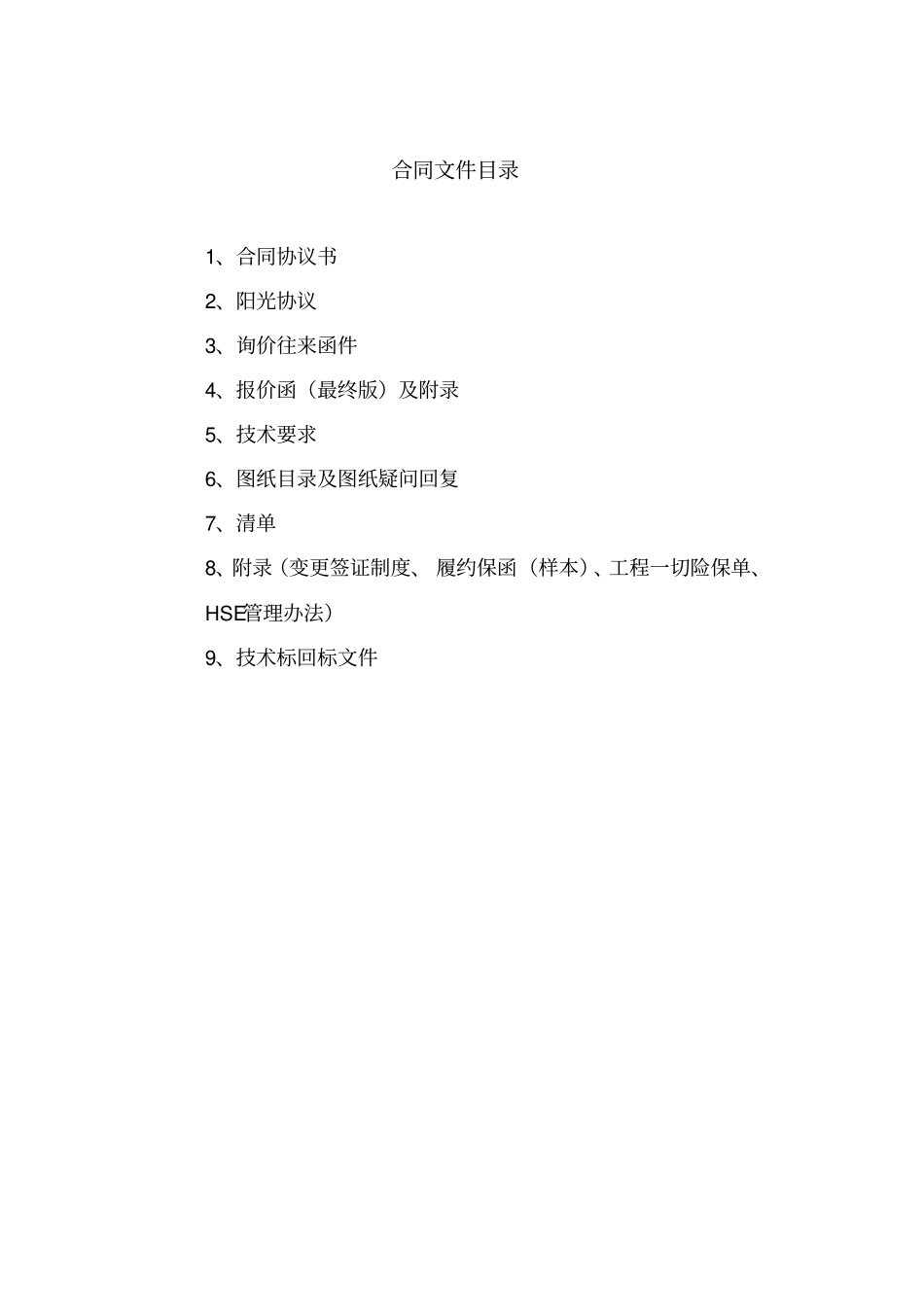 合同文件目录

1、合同协议书

2、阳光协议

3、询价往来函件

4、报价函（最终版）及附录

5、技术要求

6、图纸目录及图纸疑问回复

7、清单

8、附录（变更签证制度、履约保函（样本）、工程一切险保单、HSE管理办法）

9、技术标回标文件